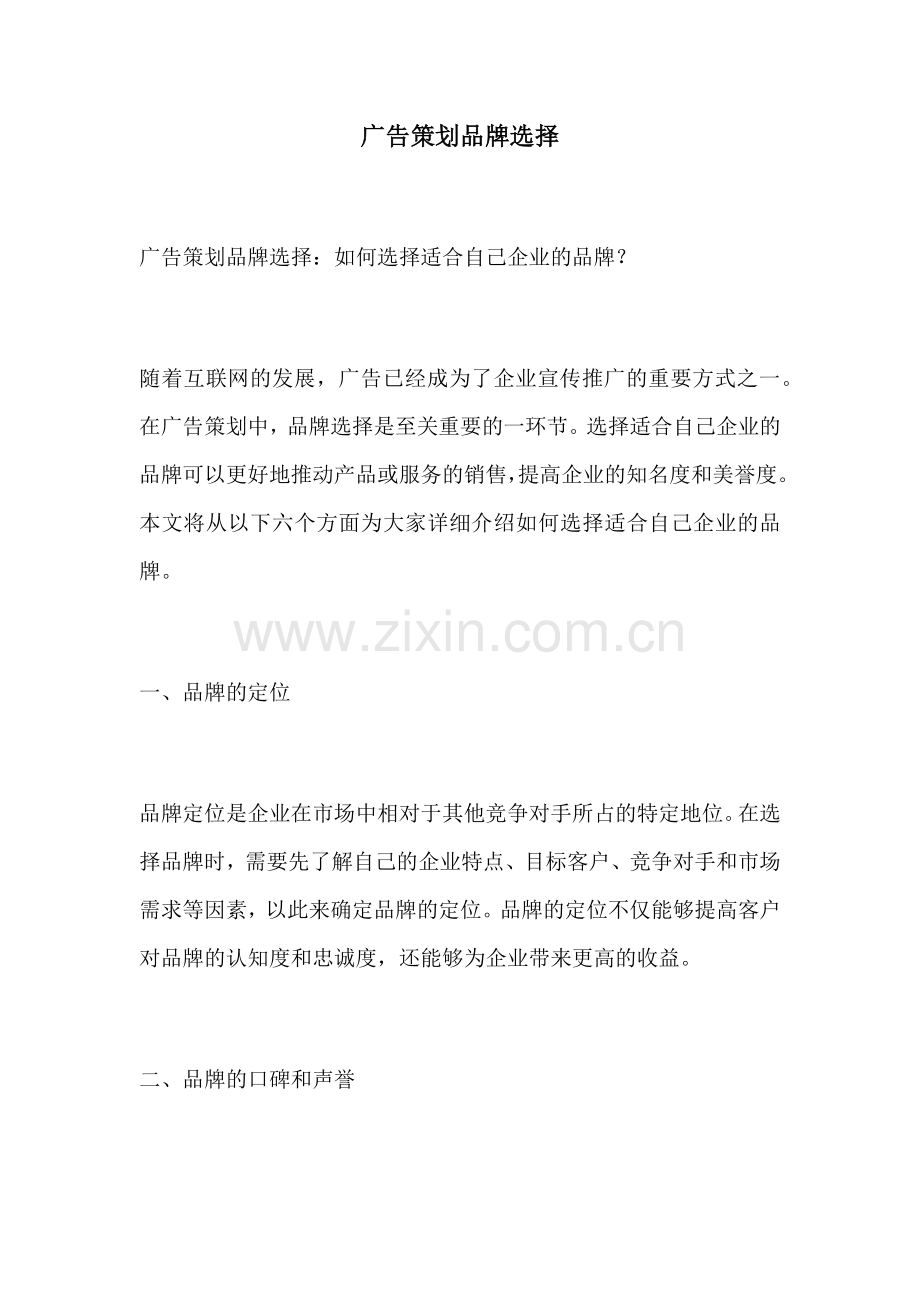 广告策划品牌选择

广告策划品牌选择：如何选择适合自己企业的品牌？

随着互联网的发展，广告已经成为了企业宣传推广的重要方式之一。在广告策划中，品牌选择是至关重要的一环节。选择适合自己企业的品牌可以更好地推动产品或服务的销售，提高企业的知名度和美誉度。本文将从以下六个方面为大家详细介绍如何选择适合自己企业的品牌。

www.zixin.com.cn

一、品牌的定位

品牌定位是企业在市场中相对于其他竞争对手所占的特定地位。在选择品牌时，需要先了解自己的企业特点、目标客户、竞争对手和市场需求等因素，以此来确定品牌的定位。品牌的定位不仅能够提高客户对品牌的认知度和忠诚度，还能够为企业带来更高的收益。

二、品牌的口碑和声誉